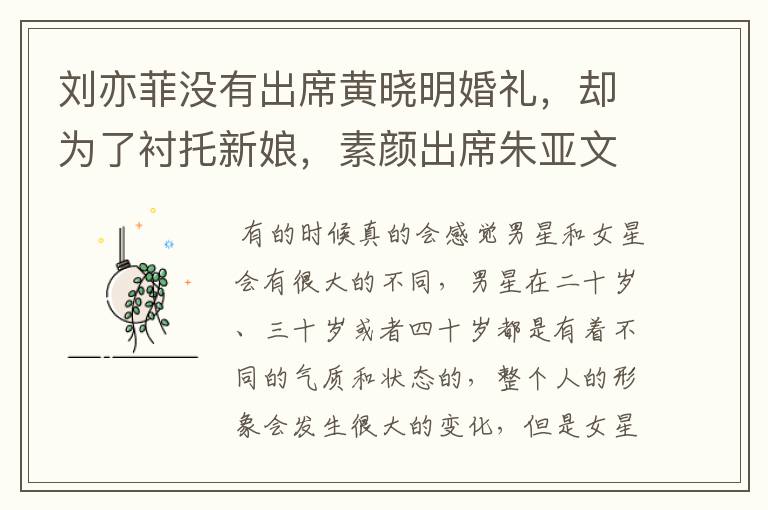 刘亦菲没有出席黄晓明婚礼，却为了衬托新娘，素颜出席朱亚文

有的时候真的会感觉男星和女星会有很大的不同，男星在二十岁、三十岁或者四十岁都是有着不同的气质和状态的，整个人的形象会发生很大的变化，但是女星